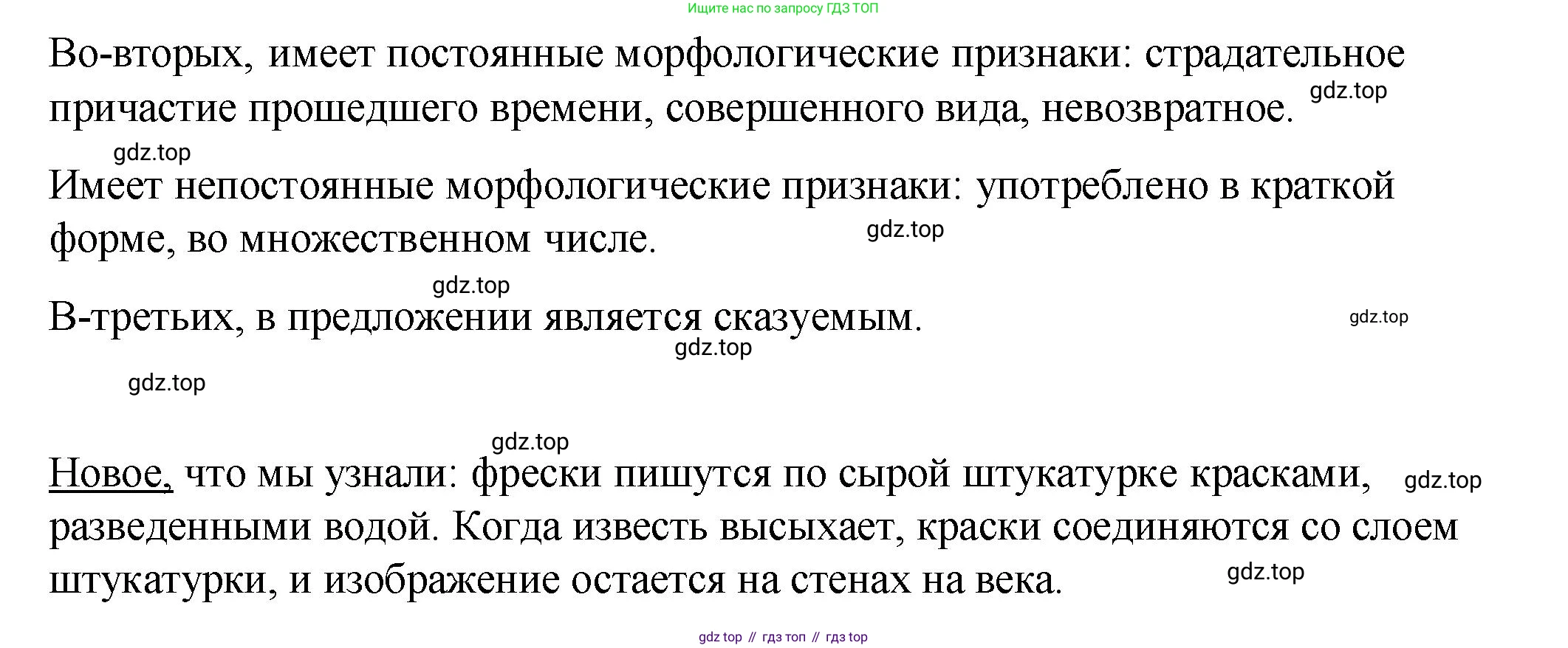 Ищите нас по запросу ГДЗ ТОП

Во-вторых, имеет постоянные морфологические признаки: страдательное причастие прошедшего времени, совершенного вида, невозвратное. gdz.top

gdz.top

Имеет непостоянные морфологические признаки: употреблено в краткой форме, во множественном числе. gdz.top

gdz.top

В-третьих, в предложении является сказуемым. gdz.top

gdz.top

gdz.top

gdz.top

Новое, что мы узнали: фрески пишутся по сырой штукатурке красками, gdz.top разведенными водой. Когда известь высыхает, краски соединяются со слоем штукатурки, и изображение остается на стенах на века. gdz.top

gdz top // гдз топ // гдз top